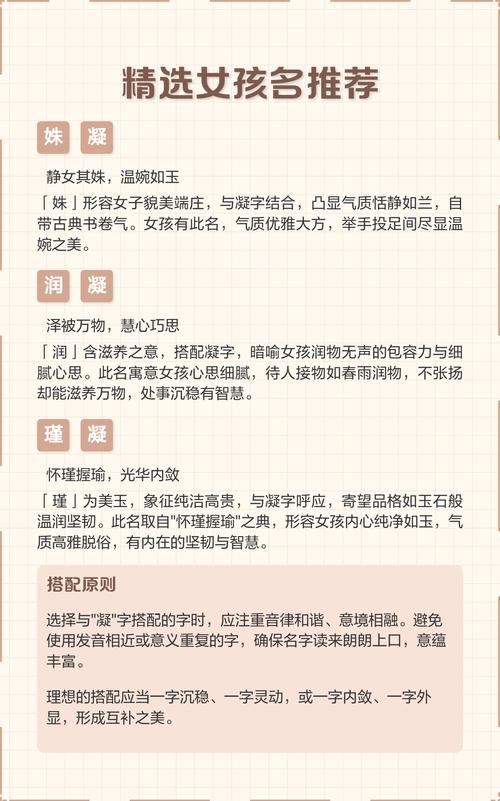 精选女孩名推荐

姝 凝

静女其姝，温婉如玉

「姝」形容女子貌美端庄，与凝字结合，凸显气质恬静如兰，自带古典书卷气。女孩有此名，气质优雅大方，举手投足间尽显温婉之美。

润 凝

泽被万物，慧心巧思

「润」含滋养之意，搭配凝字，暗喻女孩润物无声的包容力与细腻心思。此名寓意女孩心思细腻，待人接物如春雨润物，不张扬却能滋养万物，处事沉稳有智慧。

瑾 凝

怀瑾握瑜，光华内敛

「瑾」为美玉，象征纯洁高贵，与凝字呼应，寄望品格如玉石般温润坚韧。此名取自"怀瑾握瑜"之典，形容女孩内心纯净如玉，气质高雅脱俗，有内在的坚韧与智慧。

搭配原则

选择与"凝"字搭配的字时，应注重音律和谐、意境相融。避免使用发音相近或意义重复的字，确保名字读来朗朗上口，意蕴丰富。

理想的搭配应当一字沉稳、一字灵动，或一字内敛、一字外显，形成互补之美。